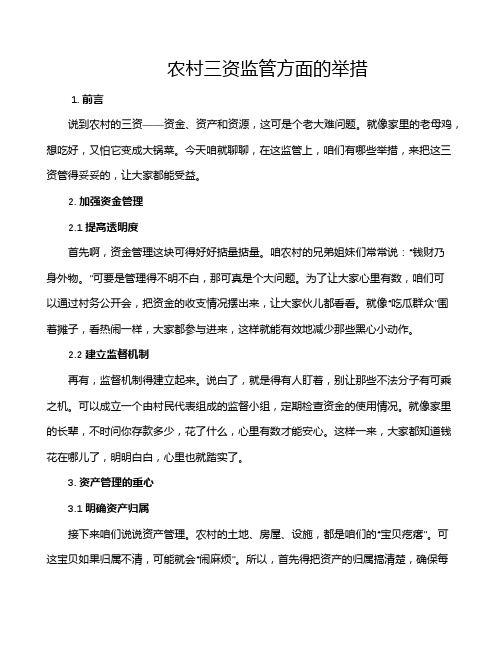 农村三资监管方面的举措

1. 前言

说到农村的三资——资金、资产和资源，这可是个老大难问题。就像家里的老母鸡，想吃好，又怕它变成大锅菜。今天咱就聊聊，在这监管上，咱们有哪些举措，来把这三资管得妥妥的，让大家都能受益。

2. 加强资金管理

2.1 提高透明度

首先啊，资金管理这块可得好好掂量掂量。咱农村的兄弟姐妹们常常说："钱财乃身外物。"可要是管理得不明不白，那可真是个大问题。为了让大家心里有数，咱们可以通过村务公开会，把资金的收支情况摆出来，让大家伙儿都看看。就像"吃瓜群众"围着摊子，看热闹一样，大家都参与进来，这样就能有效地减少那些黑心小动作。

2.2 建立监督机制

再有，监督机制得建立起来。说白了，就是得有人盯着，别让那些不法分子有可乘之机。可以成立一个由村民代表组成的监督小组，定期检查资金的使用情况。就像家里的长辈，不时问你存款多少，花了什么，心里有数才能安心。这样一来，大家都知道钱花在哪儿了，明明白白，心里也就踏实了。

3. 资产管理的重心

3.1 明确资产归属

接下来咱们说说资产管理。农村的土地、房屋、设施，都是咱们的"宝贝疙瘩"。可这宝贝如果归属不清，可能就会"闹麻烦"。所以，首先得把资产的归属搞清楚，确保每